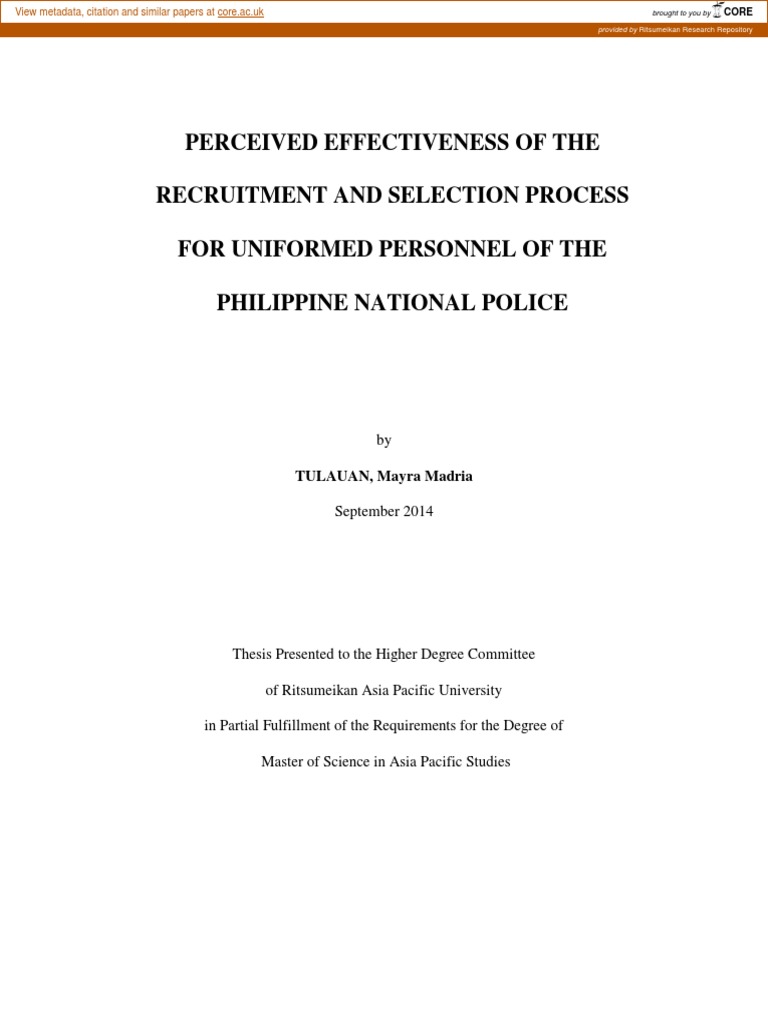 View metadata, citation and similar papers at core.ac.uk

brought to you by CORE

provided by Ritsumeikan Research Repository

PERCEIVED EFFECTIVENESS OF THE RECRUITMENT AND SELECTION PROCESS FOR UNIFORMED PERSONNEL OF THE PHILIPPINE NATIONAL POLICE

by

TULAUAN, Mayra Madria

September 2014

Thesis Presented to the Higher Degree Committee of Ritsumeikan Asia Pacific University in Partial Fulfillment of the Requirements for the Degree of Master of Science in Asia Pacific Studies